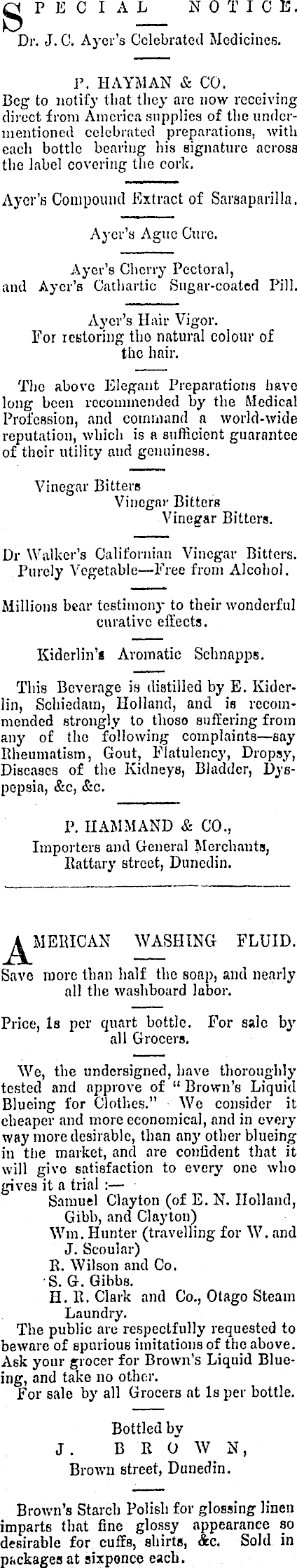 SPECIAL NOTICE.

Dr. J. C. Ayer's Celebrated Medicines.

P. HAYMAN & CO.

Beg to notify that they are now receiving direct from America supplies of the undermentioned celebrated preparations, with each bottle bearing his signature across the label covering the cork.

Ayer's Compound Extract of Sarsaparilla.

Ayer's Ague Cure.

Ayer's Cherry Pectoral, and Ayer's Cathartic Sugar-coated Pill.

Ayer's Hair Vigor. For restoring the natural colour of the hair.

The above Elegant Preparations have long been recommended by the Medical Profession, and command a world-wide reputation, which is a sufficient guarantee of their utility and genuiness.

Vinegar Bitters
Vinegar Bitters
Vinegar Bitters.

Dr Walker's Californian Vinegar Bitters. Purely Vegetable—Free from Alcohol.

Millions bear testimony to their wonderful curative effects.

Kiderlin's Aromatic Schnapps.

This Beverage is distilled by E. Kiderlin, Schiedam, Holland, and is recommended strongly to those suffering from any of the following complaints—say Rheumatism, Gout, Flatulency, Dropsy, Diseases of the Kidneys, Bladder, Dyspepsia, &c, &c.

P. HAMMAND & CO.,
Importers and General Merchants,
Rattary street, Dunedin.

AMERICAN WASHING FLUID.

Save more than half the soap, and nearly all the washboard labor.

Price, 1s per quart bottle. For sale by all Grocers.

We, the undersigned, have thoroughly tested and approve of "Brown's Liquid Blueing for Clothes." We consider it cheaper and more economical, and in every way more desirable, than any other blueing in the market, and are confident that it will give satisfaction to every one who gives it a trial :—
Samuel Clayton (of E. N. Holland, Gibb, and Clayton)
Wm. Hunter (travelling for W. and J. Scoular)
R. Wilson and Co.
S. G. Gibbs.
H. R. Clark and Co., Otago Steam Laundry.
The public are respectfully requested to beware of spurious imitations of the above. Ask your grocer for Brown's Liquid Blueing, and take no other.
For sale by all Grocers at 1s per bottle.

Bottled by
J. BROWN,
Brown street, Dunedin.

Brown's Starch Polish for glossing linen imparts that fine glossy appearance so desirable for cuffs, shirts, &c. Sold in packages at sixpence each.